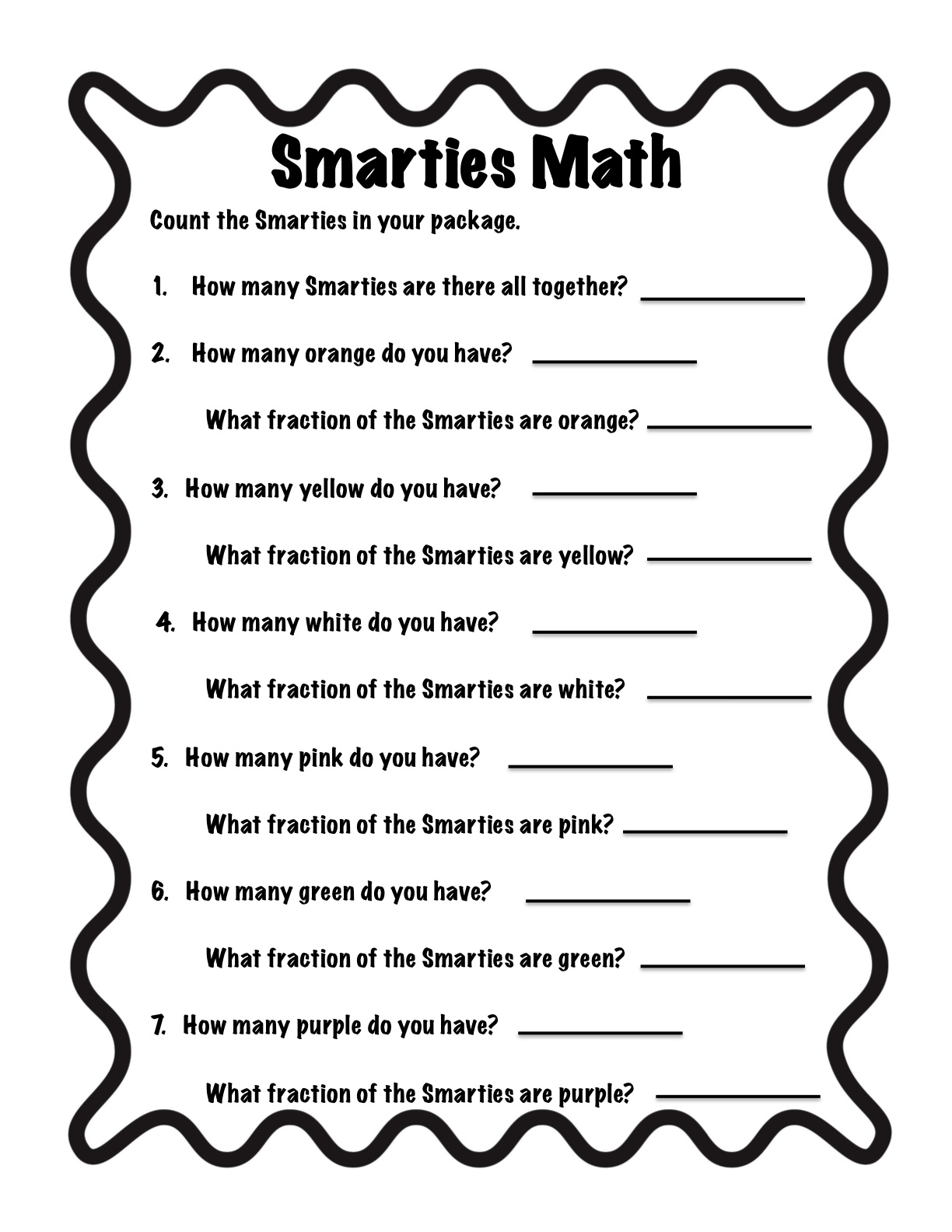 Smarties Math

Count the Smarties in your package.

1. How many Smarties are there all together? ____________

2. How many orange do you have? ____________

What fraction of the Smarties are orange? ____________

3. How many yellow do you have? ____________

What fraction of the Smarties are yellow? ____________

4. How many white do you have? ____________

What fraction of the Smarties are white? ____________

5. How many pink do you have? ____________

What fraction of the Smarties are pink? ____________

6. How many green do you have? ____________

What fraction of the Smarties are green? ____________

7. How many purple do you have? ____________

What fraction of the Smarties are purple? ____________